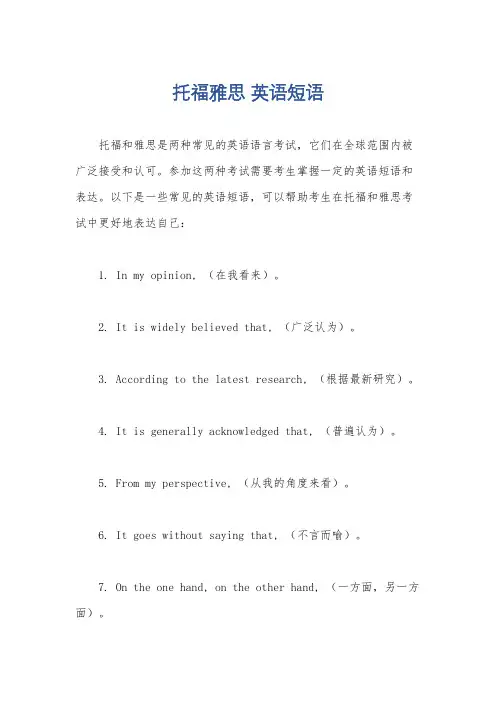 托福雅思 英语短语

托福和雅思是两种常见的英语语言考试，它们在全球范围内被广泛接受和认可。参加这两种考试需要考生掌握一定的英语短语和表达。以下是一些常见的英语短语，可以帮助考生在托福和雅思考试中更好地表达自己：

1. In my opinion, （在我看来）。

2. It is widely believed that, （广泛认为）。

3. According to the latest research, （根据最新研究）。

4. It is generally acknowledged that, （普遍认为）。

5. From my perspective, （从我的角度来看）。

6. It goes without saying that, （不言而喻）。

7. On the one hand, on the other hand, （一方面，另一方面）。